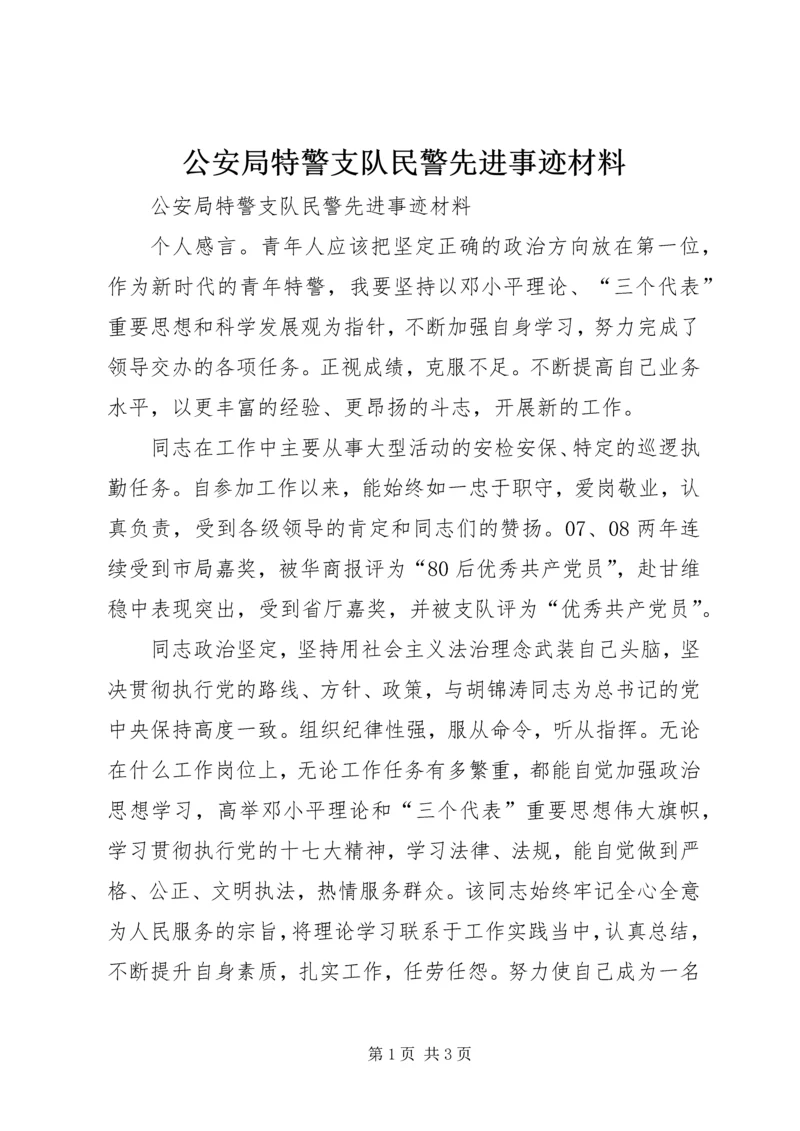 公安局特警支队民警先进事迹材料

公安局特警支队民警先进事迹材料

个人感言。青年人应该把坚定正确的政治方向放在第一位，作为新时代的青年特警，我要坚持以邓小平理论、“三个代表”重要思想和科学发展观为指针，不断加强自身学习，努力完成了领导交办的各项任务。正视成绩，克服不足。不断提高自己业务水平，以更丰富的经验、更昂扬的斗志，开展新的工作。

同志在工作中主要从事大型活动的安检安保、特定的巡逻执勤任务。自参加工作以来，能始终如一忠于职守，爱岗敬业，认真负责，受到各级领导的肯定和同志们的赞扬。07、08两年连续受到市局嘉奖，被华商报评为“80后优秀共产党员”，赴甘维稳中表现突出，受到省厅嘉奖，并被支队评为“优秀共产党员”。

同志政治坚定，坚持用社会主义法治理念武装自己头脑，坚决贯彻执行党的路线、方针、政策，与胡锦涛同志为总书记的党中央保持高度一致。组织纪律性强，服从命令，听从指挥。无论在什么工作岗位上，无论工作任务有多繁重，都能自觉加强政治思想学习，高举邓小平理论和“三个代表”重要思想伟大旗帜，学习贯彻执行党的十七大精神，学习法律、法规，能自觉做到严格、公正、文明执法，热情服务群众。该同志始终牢记全心全意为人民服务的宗旨，将理论学习联系于工作实践当中，认真总结，不断提升自身素质，扎实工作，任劳任怨。努力使自己成为一名

第1页 共3页